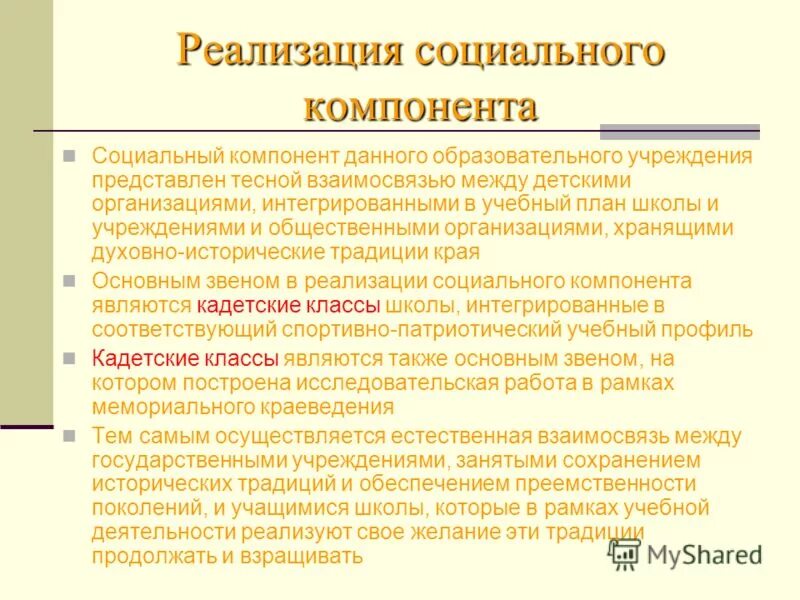 Реализация социального компонента

Социальный компонент данного образовательного учреждения представлен тесной взаимосвязью между детскими организациями, интегрированными в учебный план школы и учреждениями и общественными организациями, хранящими духовно-исторические традиции края

Основным звеном в реализации социального компонента являются кадетские классы школы, интегрированные в соответствующий спортивно-патриотический учебный профиль

Кадетские классы являются также основным звеном, на котором построена исследовательская работа в рамках мемориального краеведения

Тем самым осуществляется естественная взаимосвязь между государственными учреждениями, занятыми сохранением исторических традиций и обеспечением преемственности поколений, и учащимися школы, которые в рамках учебной деятельности реализуют свое желание эти традиции продолжать и взращивать

MyShared